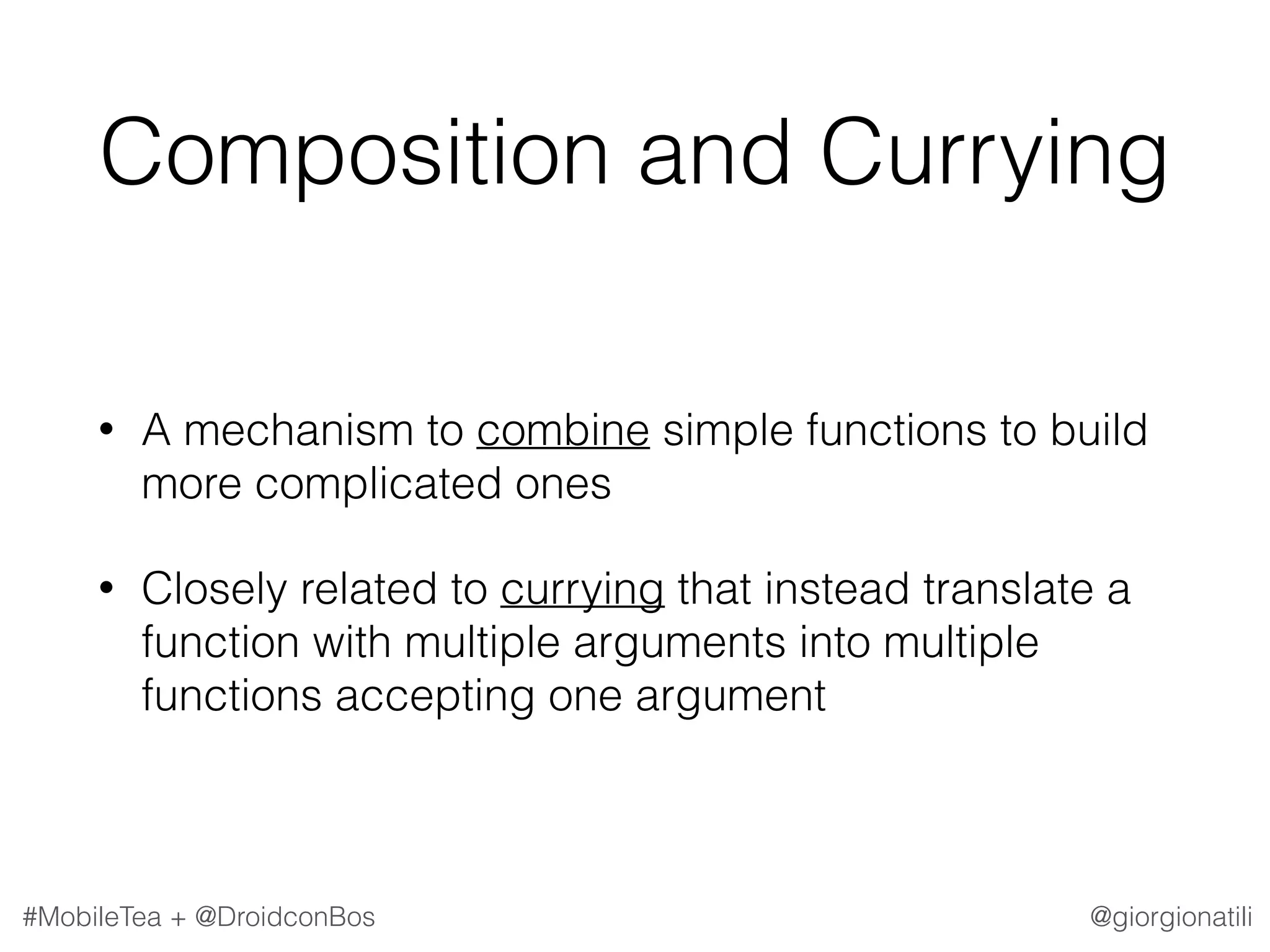 Composition and Currying

• A mechanism to combine simple functions to build more complicated ones

• Closely related to currying that instead translate a function with multiple arguments into multiple functions accepting one argument

#MobileTea + @DroidconBos

@giorgionatili